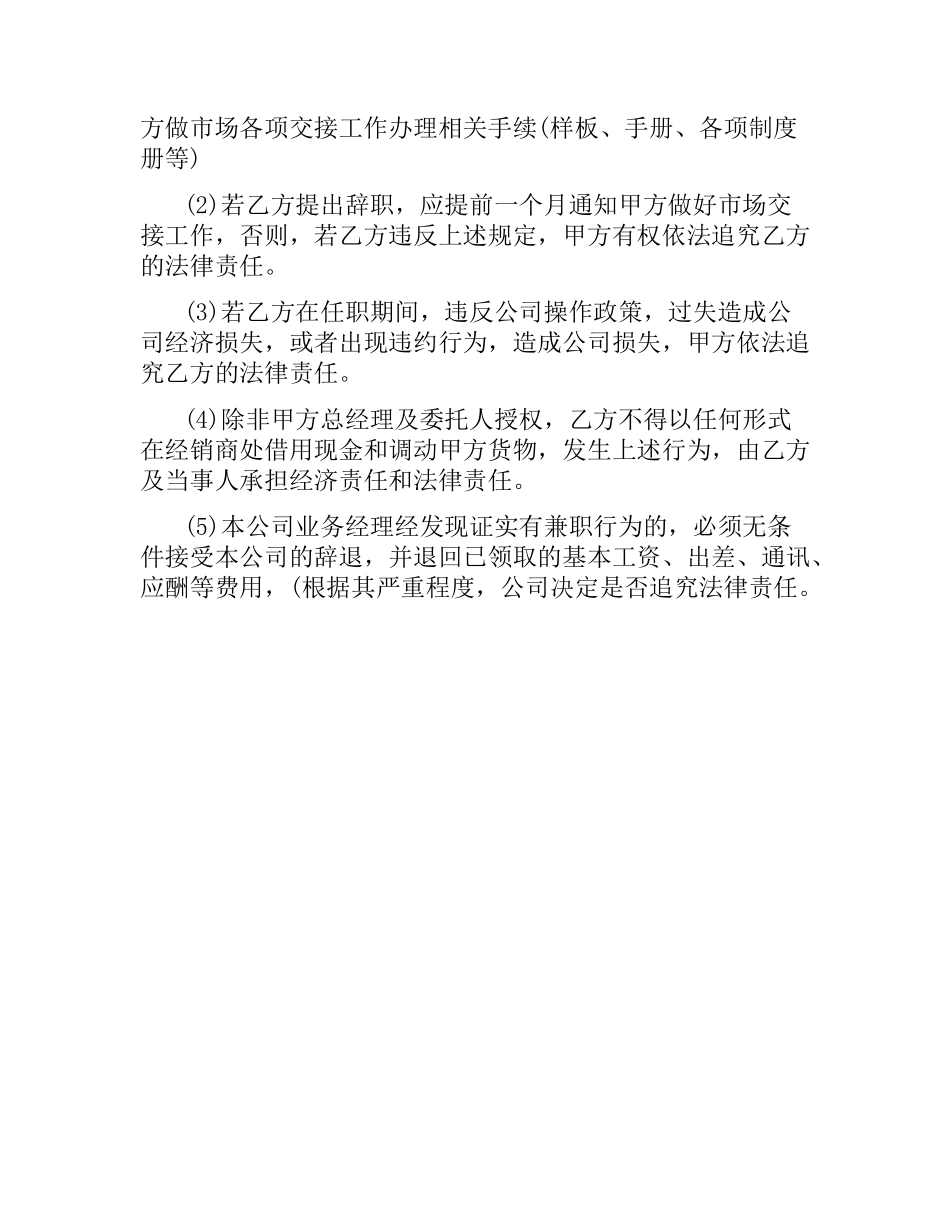 方做市场各项交接工作办理相关手续(样板、手册、各项制度册等)

(2)若乙方提出辞职，应提前一个月通知甲方做好市场交接工作，否则，若乙方违反上述规定，甲方有权依法追究乙方的法律责任。

(3)若乙方在任职期间，违反公司操作政策，过失造成公司经济损失，或者出现违约行为，造成公司损失，甲方依法追究乙方的法律责任。

(4)除非甲方总经理及委托人授权，乙方不得以任何形式在经销商处借用现金和调动甲方货物，发生上述行为，由乙方及当事人承担经济责任和法律责任。

(5)本公司业务经理经发现证实有兼职行为的，必须无条件接受本公司的辞退，并退回已领取的基本工资、出差、通讯、应酬等费用，(根据其严重程度，公司决定是否追究法律责任。